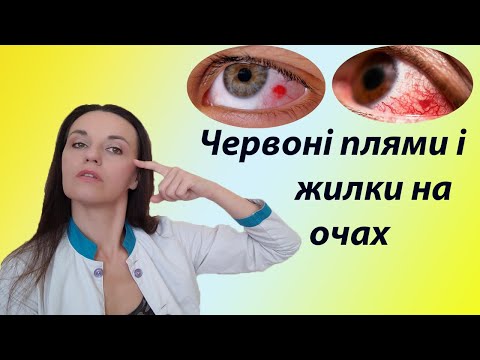 Червоні плями і жилки на очах